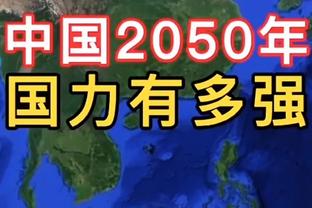 中国2050年
国力有多强